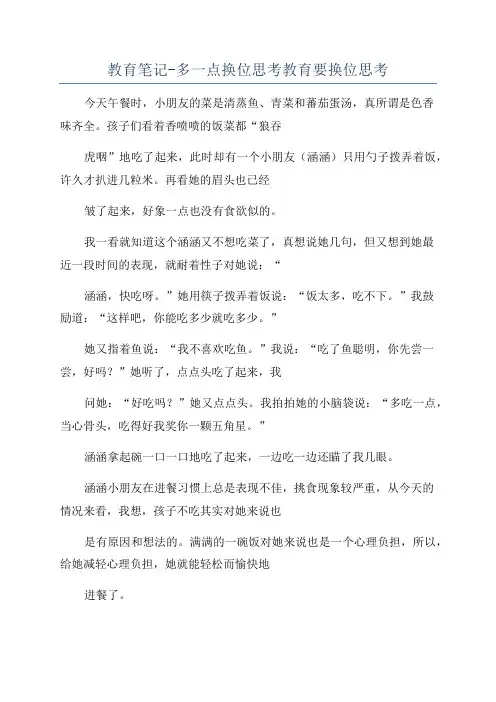 教育笔记-多一点换位思考教育要换位思考

今天午餐时，小朋友的菜是清蒸鱼、青菜和蕃茄蛋汤，真所谓是色香味齐全。孩子们看着香喷喷的饭菜都“狼吞

虎咽”地吃了起来，此时却有一个小朋友（涵涵）只用勺子拨弄着饭，许久才扒进几粒米。再看她的眉头也已经

皱了起来，好象一点也没有食欲似的。

我一看就知道这个涵涵又不想吃菜了，真想说她几句，但又想到她最近一段时间的表现，就耐着性子对她说：“

涵涵，快吃呀。”她用筷子拨弄着饭说：“饭太多，吃不下。”我鼓励道：“这样吧，你能吃多少就吃多少。”

她又指着鱼说：“我不喜欢吃鱼。”我说：“吃了鱼聪明，你先尝一尝，好吗？”她听了，点点头吃了起来，我

问她：“好吃吗？”她又点点头。我拍拍她的小脑袋说：“多吃一点，当心骨头，吃得好我奖你一颗五角星。”

涵涵拿起碗一口一口地吃了起来，一边吃一边还瞄了我几眼。

涵涵小朋友在进餐习惯上总是表现不佳，挑食现象较严重，从今天的情况来看，我想，孩子不吃其实对她来说也

是有原因和想法的。满满的一碗饭对她来说也是一个心理负担，所以，给她减轻心理负担，她就能轻松而愉快地

进餐了。